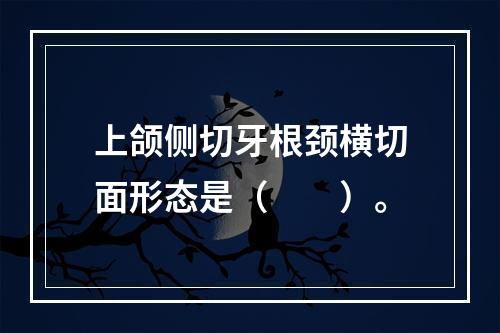 上颌侧切牙根颈横切面形态是（　　）。